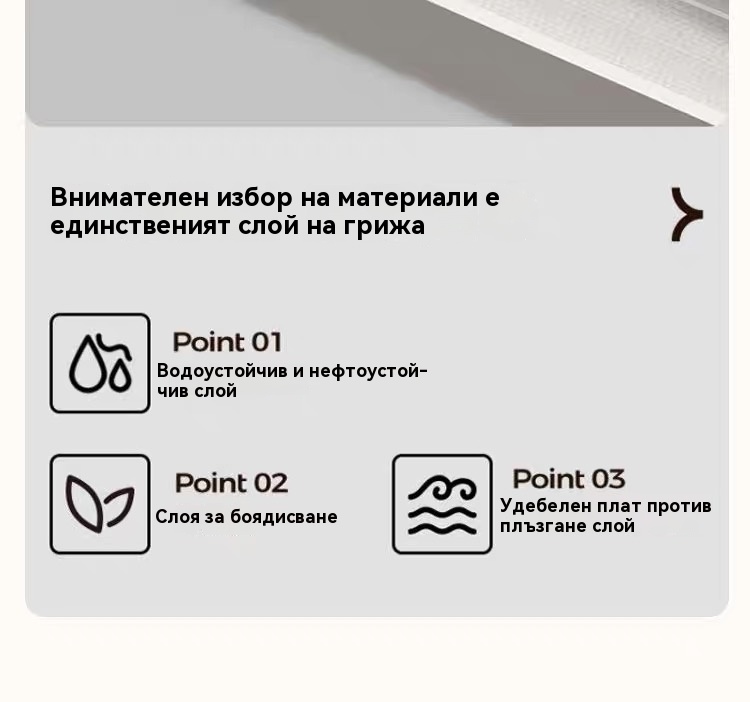 Внимателен избор на материали е единственият слой на грижа

Point 01
Водоустойчив и нефтоустойчив слой

Point 02
Слоя за боядисване

Point 03
Удебелен плат против плъзгане слой